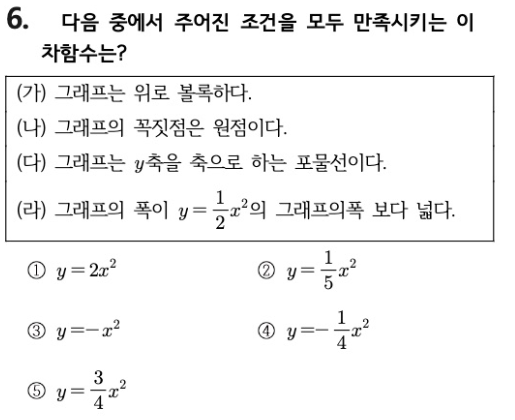 6. 다음 중에서 주어진 조건을 모두 만족시키는 이차함수는?

(가) 그래프는 위로 볼록하다.
(나) 그래프의 꼭짓점은 원점이다.
(다) 그래프는 $y$축을 축으로 하는 포물선이다.
(라) 그래프의 폭이 $y=\frac{1}{2}x^2$의 그래프의폭 보다 넓다.

① $y=2x^2$
② $y=\frac{1}{5}x^2$
③ $y=-x^2$
④ $y=-\frac{1}{4}x^2$
⑤ $y=\frac{3}{4}x^2$